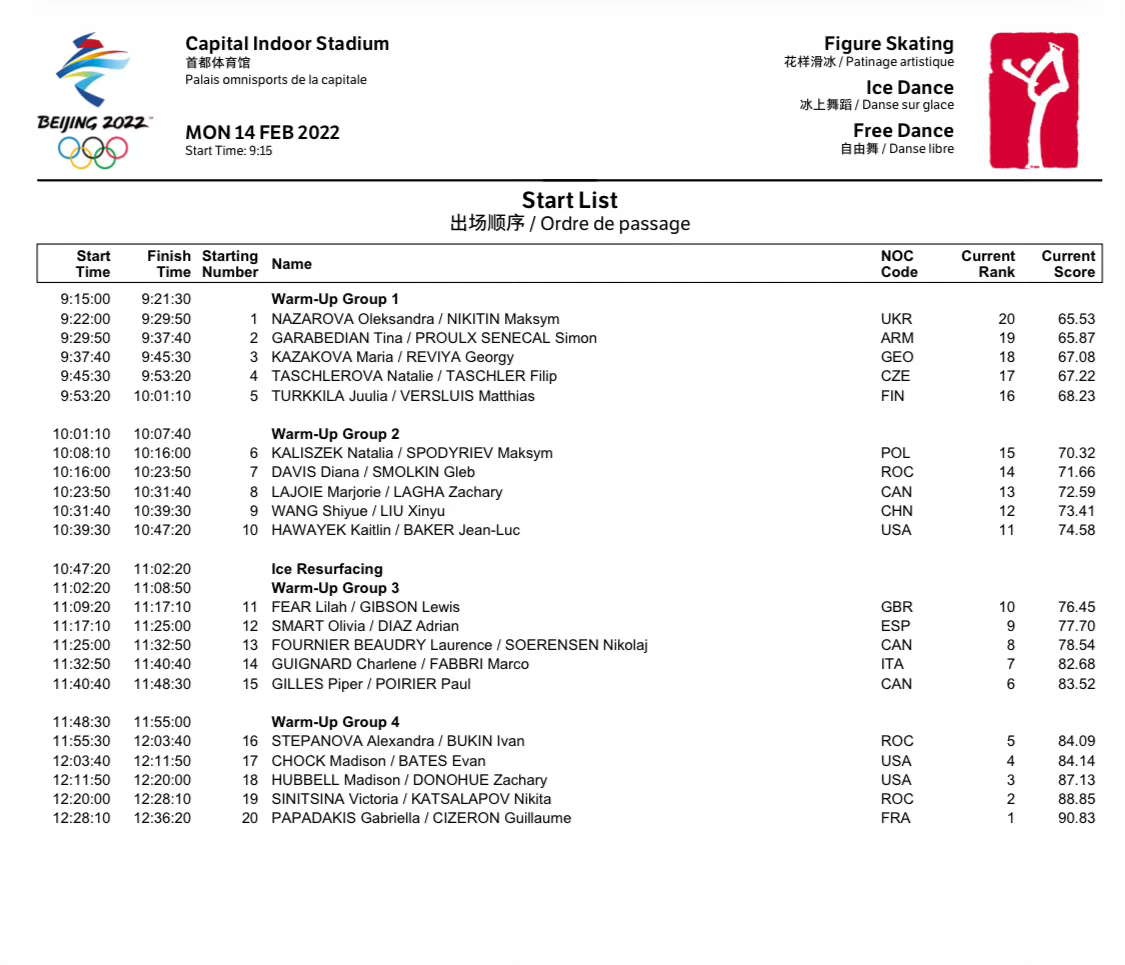 BEIJING 2022

Capital Indoor Stadium
首都体育馆
Palais omnisports de la capitale

MON 14 FEB 2022
Start Time: 9:15

Figure Skating
花样滑冰 / Patinage artistique
Ice Dance
冰上舞蹈 / Danse sur glace
Free Dance
自由舞 / Danse libre

Start List
出场顺序 / Ordre de passage

| Start Time | Finish Time | Starting Number | Name | NOC Code | Current Rank | Current Score |
|---|---|---|---|---|---|---|
| 9:15:00 | 9:21:30 | | Warm-Up Group 1 | | | |
| 9:22:00 | 9:29:50 | 1 | NAZAROVA Oleksandra / NIKITIN Maksym | UKR | 20 | 65.53 |
| 9:29:50 | 9:37:40 | 2 | GARABEDIAN Tina / PROULX SENECAL Simon | ARM | 19 | 65.87 |
| 9:37:40 | 9:45:30 | 3 | KAZAKOVA Maria / REVIYA Georgy | GEO | 18 | 67.08 |
| 9:45:30 | 9:53:20 | 4 | TASCHLEROVA Natalie / TASCHLER Filip | CZE | 17 | 67.22 |
| 9:53:20 | 10:01:10 | 5 | TURKKILA Juulia / VERSLUIS Matthias | FIN | 16 | 68.23 |
| 10:01:10 | 10:07:40 | | Warm-Up Group 2 | | | |
| 10:08:10 | 10:16:00 | 6 | KALISZEK Natalia / SPODYRIEV Maksym | POL | 15 | 70.32 |
| 10:16:00 | 10:23:50 | 7 | DAVIS Diana / SMOLKIN Gleb | ROC | 14 | 71.66 |
| 10:23:50 | 10:31:40 | 8 | LAJOIE Marjorie / LAGHA Zachary | CAN | 13 | 72.59 |
| 10:31:40 | 10:39:30 | 9 | WANG Shiyue / LIU Xinyu | CHN | 12 | 73.41 |
| 10:39:30 | 10:47:20 | 10 | HAWAYEK Kaitlin / BAKER Jean-Luc | USA | 11 | 74.58 |
| 10:47:20 | 11:02:20 | | Ice Resurfacing | | | |
| 11:02:20 | 11:08:50 | | Warm-Up Group 3 | | | |
| 11:09:20 | 11:17:10 | 11 | FEAR Lilah / GIBSON Lewis | GBR | 10 | 76.45 |
| 11:17:10 | 11:25:00 | 12 | SMART Olivia / DIAZ Adrian | ESP | 9 | 77.70 |
| 11:25:00 | 11:32:50 | 13 | FOURNIER BEAUDRY Laurence / SOERENSEN Nikolaj | CAN | 8 | 78.54 |
| 11:32:50 | 11:40:40 | 14 | GUIGNARD Charlene / FABBRI Marco | ITA | 7 | 82.68 |
| 11:40:40 | 11:48:30 | 15 | GILLES Piper / POIRIER Paul | CAN | 6 | 83.52 |
| 11:48:30 | 11:55:00 | | Warm-Up Group 4 | | | |
| 11:55:30 | 12:03:40 | 16 | STEPANOVA Alexandra / BUKIN Ivan | ROC | 5 | 84.09 |
| 12:03:40 | 12:11:50 | 17 | CHOCK Madison / BATES Evan | USA | 4 | 84.14 |
| 12:11:50 | 12:20:00 | 18 | HUBBELL Madison / DONOHUE Zachary | USA | 3 | 87.13 |
| 12:20:00 | 12:28:10 | 19 | SINITSINA Victoria / KATSALAPOV Nikita | ROC | 2 | 88.85 |
| 12:28:10 | 12:36:20 | 20 | PAPADAKIS Gabriella / CIZERON Guillaume | FRA | 1 | 90.83 |